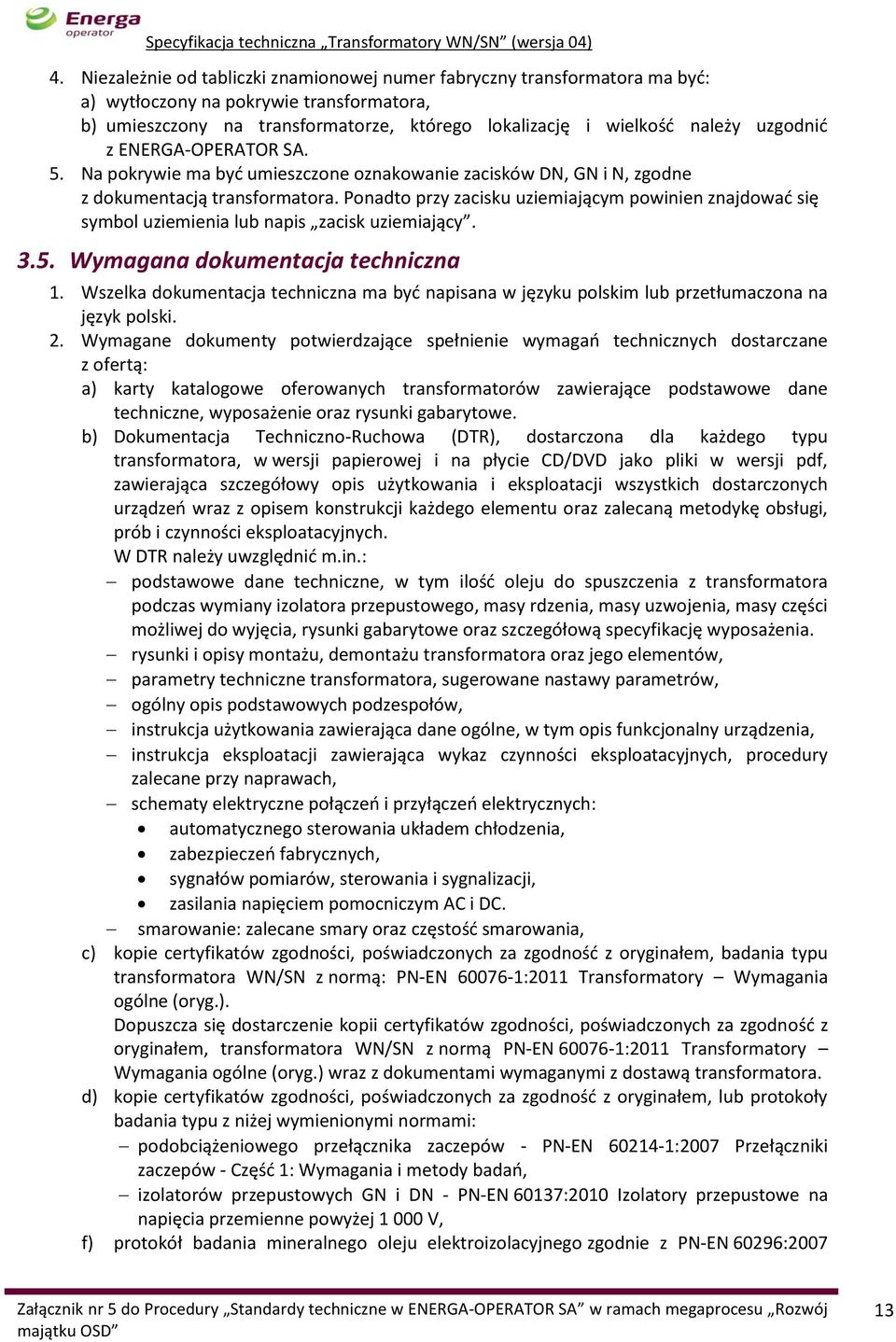 Energa operator

Specyfikacja techniczna „Transformatory WN/SN” (wersja 04)

4. Niezależnie od tabliczki znamionowej numer fabryczny transformatora ma być:
a) wytłoczony na pokrywie transformatora,
b) umieszczony na transformatorze, którego lokalizację i wielkość należy uzgodnić z ENERGA-OPERATOR SA.
5. Na pokrywie ma być umieszczone oznakowanie zacisków DN, GN i N, zgodne z dokumentacją transformatora. Ponadto przy zacisku uziemiającym powinien znajdować się symbol uziemienia lub napis „zacisk uziemiający”.

3.5. Wymagana dokumentacja techniczna

1. Wszelka dokumentacja techniczna ma być napisana w języku polskim lub przetłumaczona na język polski.
2. Wymagane dokumenty potwierdzające spełnienie wymagań technicznych dostarczane z ofertą:
a) karty katalogowe oferowanych transformatorów zawierające podstawowe dane techniczne, wyposażenie oraz rysunki gabarytowe.
b) Dokumentacja Techniczno-Ruchowa (DTR), dostarczona dla każdego typu transformatora, w wersji papierowej i na płycie CD/DVD jako pliki w wersji pdf, zawierająca szczegółowy opis użytkowania i eksploatacji wszystkich dostarczonych urządzeń wraz z opisem konstrukcji każdego elementu oraz zalecaną metodykę obsługi, prób i czynności eksploatacyjnych.
W DTR należy uwzględnić m.in.:
– podstawowe dane techniczne, w tym ilość oleju do spuszczenia z transformatora podczas wymiany izolatora przepustowego, masy rdzenia, masy uzwojenia, masy części możliwej do wyjęcia, rysunki gabarytowe oraz szczegółową specyfikację wyposażenia.
– rysunki i opisy montażu, demontażu transformatora oraz jego elementów,
– parametry techniczne transformatora, sugerowane nastawy parametrów,
– ogólny opis podstawowych podzespołów,
– instrukcja użytkowania zawierająca dane ogólne, w tym opis funkcjonalny urządzenia,
– instrukcja eksploatacji zawierająca wykaz czynności eksploatacyjnych, procedury zalecane przy naprawach,
– schematy elektryczne połączeń i przyłączeń elektrycznych:
• automatycznego sterowania układem chłodzenia,
• zabezpieczeń fabrycznych,
• sygnałów pomiarów, sterowania i sygnalizacji,
• zasilania napięciem pomocniczym AC i DC.
– smarowanie: zalecane smary oraz częstość smarowania,
c) kopie certyfikatów zgodności, poświadczonych za zgodność z oryginałem, badania typu transformatora WN/SN z normą: PN-EN 60076-1:2011 Transformatory – Wymagania ogólne (oryg.).
Dopuszcza się dostarczenie kopii certyfikatów zgodności, poświadczonych za zgodność z oryginałem, transformatora WN/SN z normą PN-EN 60076-1:2011 Transformatory – Wymagania ogólne (oryg.) wraz z dokumentami wymaganymi z dostawą transformatora.
d) kopie certyfikatów zgodności, poświadczonych za zgodność z oryginałem, lub protokoły badania typu z niżej wymienionymi normami:
– podobciążeniowego przełącznika zaczepów - PN-EN 60214-1:2007 Przełączniki zaczepów - Część 1: Wymagania i metody badań,
– izolatorów przepustowych GN i DN - PN-EN 60137:2010 Izolatory przepustowe na napięcia przemienne powyżej 1 000 V,
f) protokół badania mineralnego oleju elektroizolacyjnego zgodnie z PN-EN 60296:2007

Załącznik nr 5 do Procedury „Standardy techniczne w ENERGA-OPERATOR SA” w ramach megaprocesu „Rozwój majątku OSD” 13